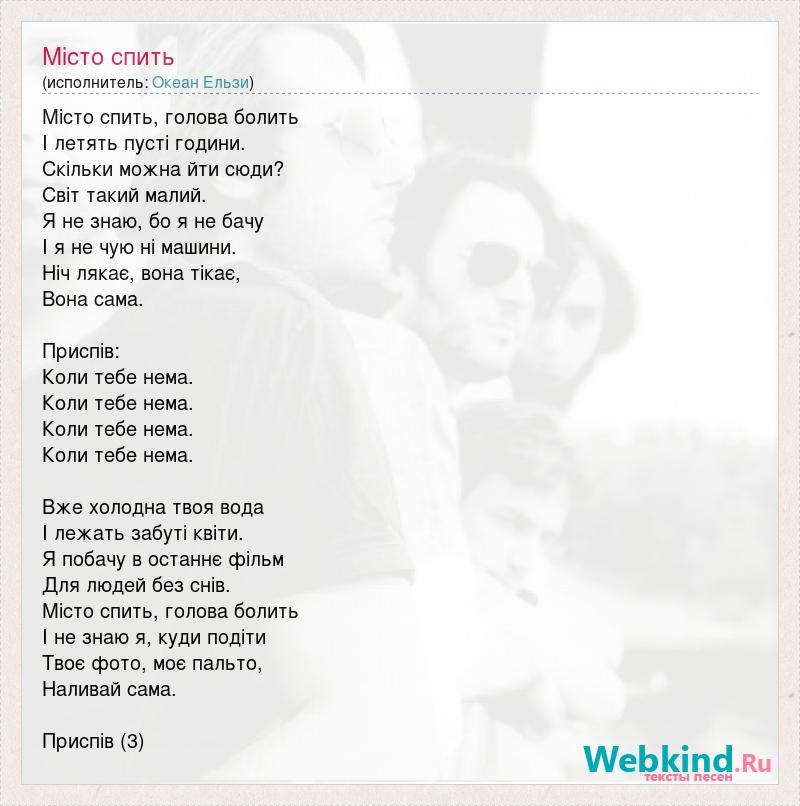 Місто спить
(исполнитель: Океан Ельзи)

Місто спить, голова болить
І летять пусті години.
Скільки можна йти сюди?
Світ такий малий.
Я не знаю, бо я не бачу
І я не чую ні машини.
Ніч лякає, вона тікає,
Вона сама.

Приспів:
Коли тебе нема.
Коли тебе нема.
Коли тебе нема.
Коли тебе нема.

Вже холодна твоя вода
І лежать забуті квіти.
Я побачу в останнє фільм
Для людей без снів.
Місто спить, голова болить
І не знаю я, куди подіти
Твоє фото, моє пальто,
Наливай сама.

Приспів (3)

Webkind.Ru
тексты песен